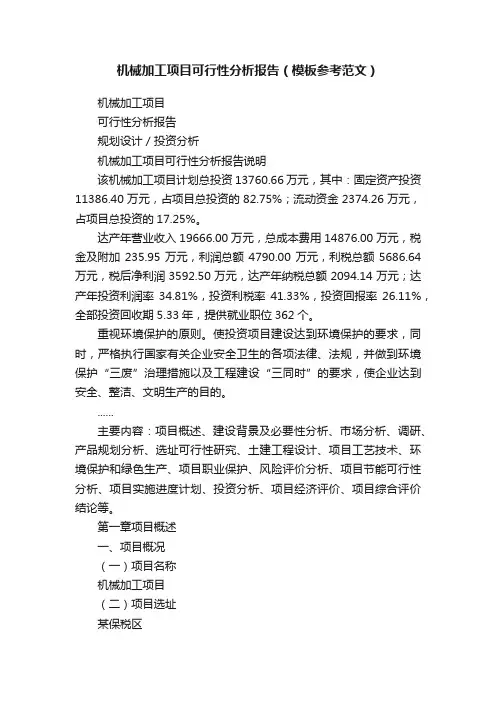 机械加工项目可行性分析报告（模板参考范文）

机械加工项目

可行性分析报告

规划设计 / 投资分析

机械加工项目可行性分析报告说明

该机械加工项目计划总投资 13760.66 万元，其中：固定资产投资 11386.40 万元，占项目总投资的 82.75%；流动资金 2374.26 万元，占项目总投资的 17.25%。

达产年营业收入 19666.00 万元，总成本费用 14876.00 万元，税金及附加 235.95 万元，利润总额 4790.00 万元，利税总额 5686.64 万元，税后净利润 3592.50 万元，达产年纳税总额 2094.14 万元；达产年投资利润率 34.81%，投资利税率 41.33%，投资回报率 26.11%，全部投资回收期 5.33 年，提供就业职位 362 个。

重视环境保护的原则。使投资项目建设达到环境保护的要求，同时，严格执行国家有关企业安全卫生的各项法律、法规，并做到环境保护“三废”治理措施以及工程建设“三同时”的要求，使企业达到安全、整洁、文明生产的目的。

......

主要内容：项目概述、建设背景及必要性分析、市场分析、调研、产品规划分析、选址可行性研究、土建工程设计、项目工艺技术、环境保护和绿色生产、项目职业保护、风险评价分析、项目节能可行性分析、项目实施进度计划、投资分析、项目经济评价、项目综合评价结论等。

第一章项目概述

一、项目概况

（一）项目名称

机械加工项目

（二）项目选址

某保税区